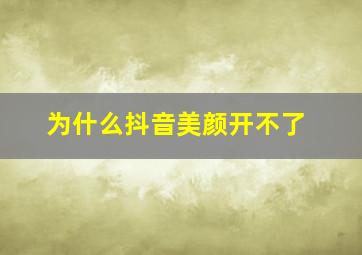 为什么抖音美颜开不了